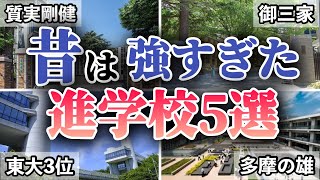 質実剛健

御三家

昔は強すぎた

進学校5選

東大3位

多摩の雄